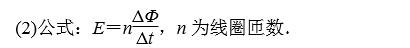 (2)公式：$E=n\frac{\Delta\Phi}{\Delta t}$，$n$ 为线圈匝数.